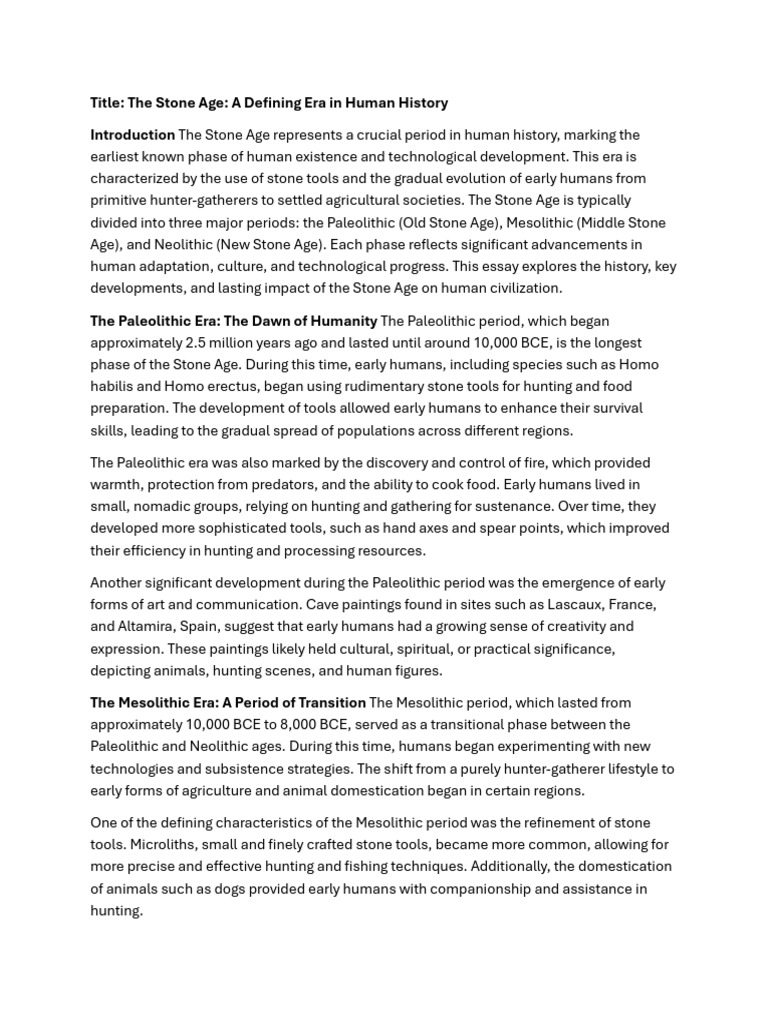 Title: The Stone Age: A Defining Era in Human History

Introduction The Stone Age represents a crucial period in human history, marking the earliest known phase of human existence and technological development. This era is characterized by the use of stone tools and the gradual evolution of early humans from primitive hunter-gatherers to settled agricultural societies. The Stone Age is typically divided into three major periods: the Paleolithic (Old Stone Age), Mesolithic (Middle Stone Age), and Neolithic (New Stone Age). Each phase reflects significant advancements in human adaptation, culture, and technological progress. This essay explores the history, key developments, and lasting impact of the Stone Age on human civilization.

The Paleolithic Era: The Dawn of Humanity The Paleolithic period, which began approximately 2.5 million years ago and lasted until around 10,000 BCE, is the longest phase of the Stone Age. During this time, early humans, including species such as Homo habilis and Homo erectus, began using rudimentary stone tools for hunting and food preparation. The development of tools allowed early humans to enhance their survival skills, leading to the gradual spread of populations across different regions.

The Paleolithic era was also marked by the discovery and control of fire, which provided warmth, protection from predators, and the ability to cook food. Early humans lived in small, nomadic groups, relying on hunting and gathering for sustenance. Over time, they developed more sophisticated tools, such as hand axes and spear points, which improved their efficiency in hunting and processing resources.

Another significant development during the Paleolithic period was the emergence of early forms of art and communication. Cave paintings found in sites such as Lascaux, France, and Altamira, Spain, suggest that early humans had a growing sense of creativity and expression. These paintings likely held cultural, spiritual, or practical significance, depicting animals, hunting scenes, and human figures.

The Mesolithic Era: A Period of Transition The Mesolithic period, which lasted from approximately 10,000 BCE to 8,000 BCE, served as a transitional phase between the Paleolithic and Neolithic ages. During this time, humans began experimenting with new technologies and subsistence strategies. The shift from a purely hunter-gatherer lifestyle to early forms of agriculture and animal domestication began in certain regions.

One of the defining characteristics of the Mesolithic period was the refinement of stone tools. Microliths, small and finely crafted stone tools, became more common, allowing for more precise and effective hunting and fishing techniques. Additionally, the domestication of animals such as dogs provided early humans with companionship and assistance in hunting.